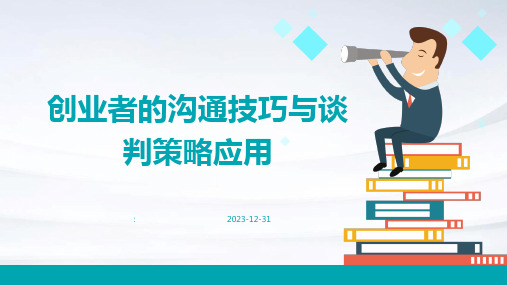 创业者的沟通技巧与谈判策略应用

:

2023-12-31